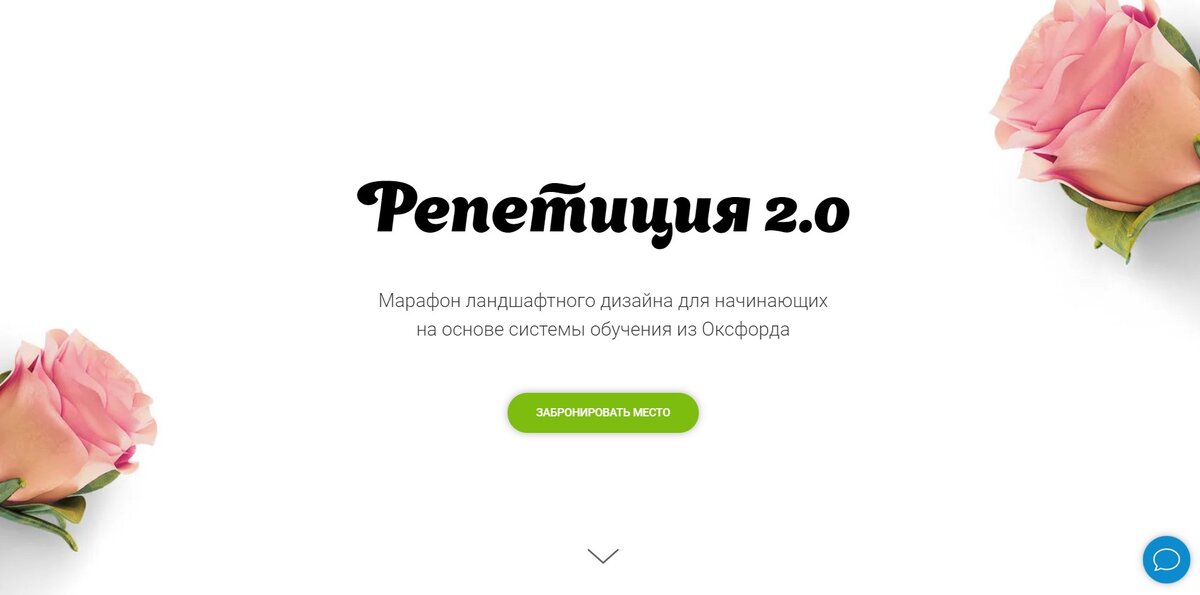 Репетиция 2.0

Марафон ландшафтного дизайна для начинающих на основе системы обучения из Оксфорда

ЗАБРОНИРОВАТЬ МЕСТО